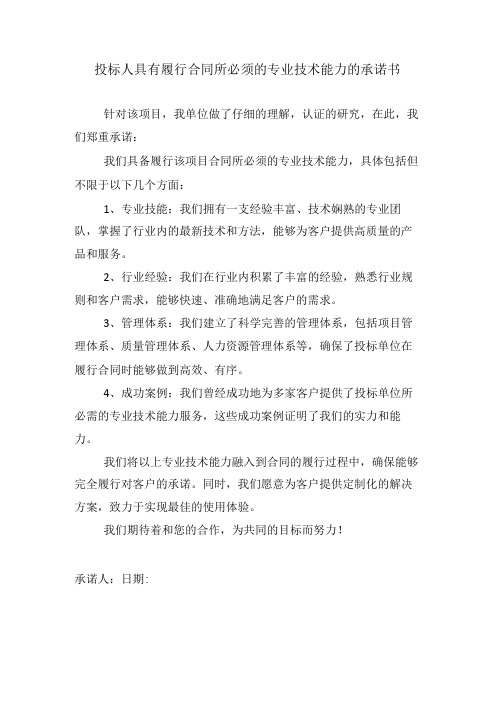 投标人具有履行合同所必须的专业技术能力的承诺书

针对该项目，我单位做了仔细的理解，认证的研究，在此，我们郑重承诺：

我们具备履行该项目合同所必须的专业技术能力，具体包括但不限于以下几个方面：

1、专业技能：我们拥有一支经验丰富、技术娴熟的专业团队，掌握了行业内的最新技术和方法，能够为客户提供高质量的产品和服务。

2、行业经验：我们在行业内积累了丰富的经验，熟悉行业规则和客户需求，能够快速、准确地满足客户的需求。

3、管理体系：我们建立了科学完善的管理体系，包括项目管理体系、质量管理体系、人力资源管理体系等，确保了投标单位在履行合同时能够做到高效、有序。

4、成功案例：我们曾经成功地为多家客户提供了投标单位所必需的专业技术能力服务，这些成功案例证明了我们的实力和能力。

我们将以上专业技术能力融入到合同的履行过程中，确保能够完全履行对客户的承诺。同时，我们愿意为客户提供定制化的解决方案，致力于实现最佳的使用体验。

我们期待着和您的合作，为共同的目标而努力！

承诺人：日期：